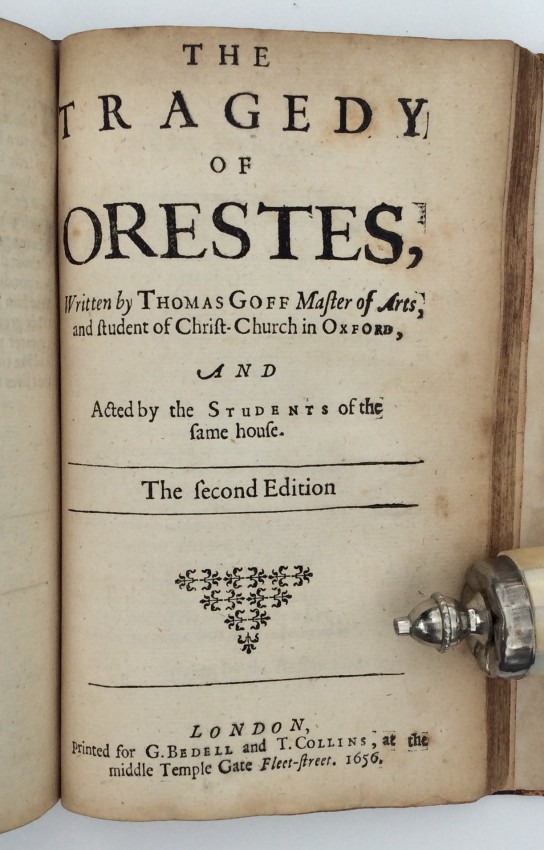 THE
TRAGEDY
OF
ORESTES,

Written by THOMAS GOFF Master of Arts, and ſtudent of Chriſt-Church in OXFORD,

AND

Acted by the STUDENTS of the ſame houſe.

The ſecond Edition

LONDON,
Printed for G. BEDELL and T. COLLINS, at the middle Temple Gate Fleet-ſtreet. 1656.